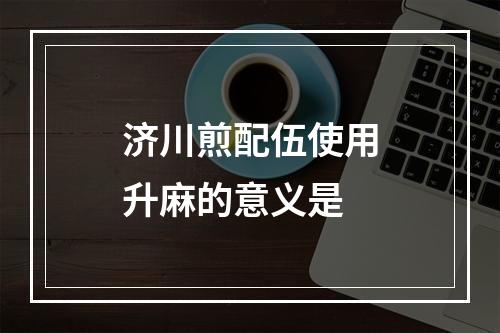 济川煎配伍使用升麻的意义是